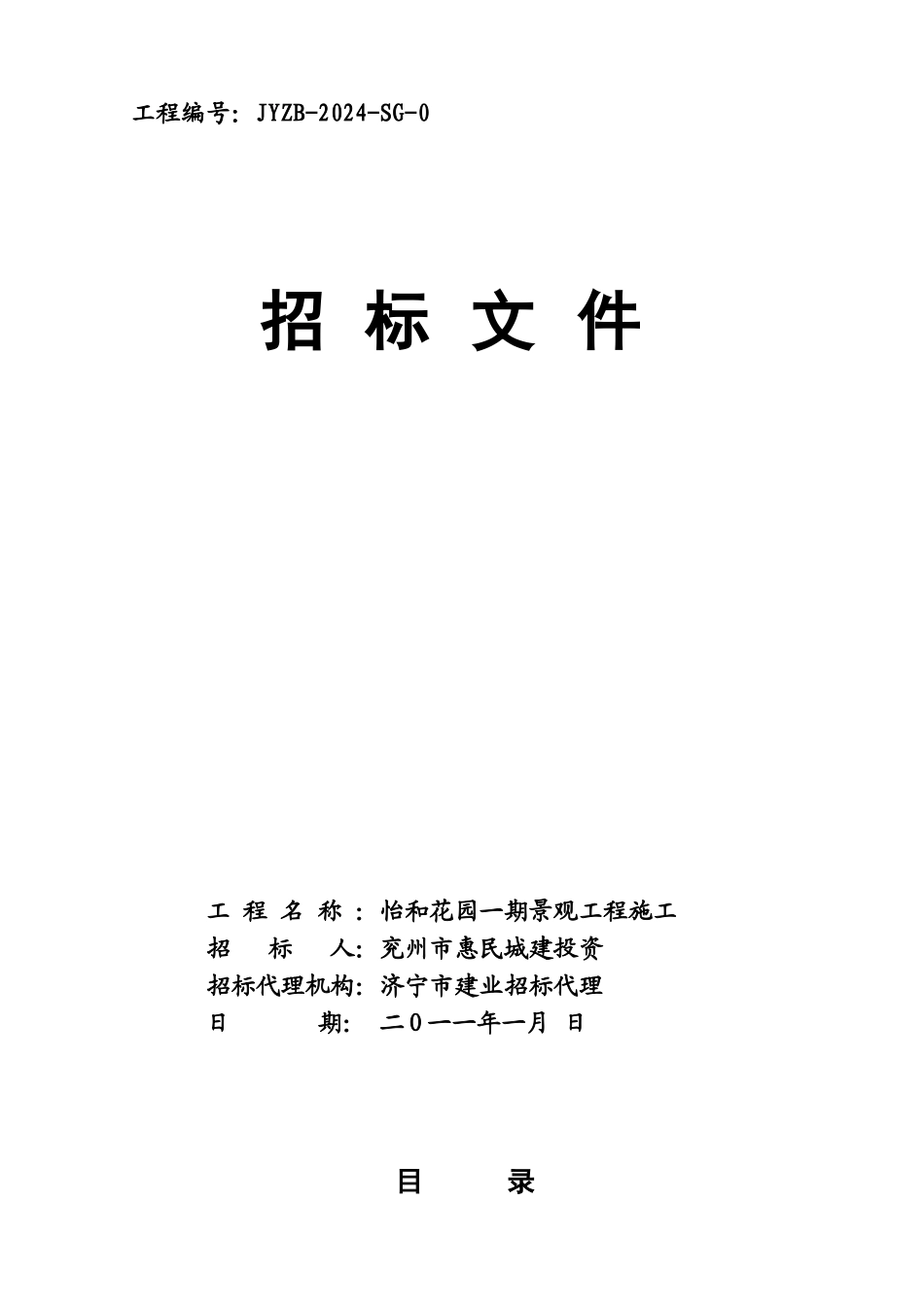 工程编号：JYZB-2024-SG-0

招 标 文 件

工 程 名 称 ：怡和花园一期景观工程施工
招 标 人：兖州市惠民城建投资
招标代理机构：济宁市建业招标代理
日 期：二０一一年一月 日

目 录